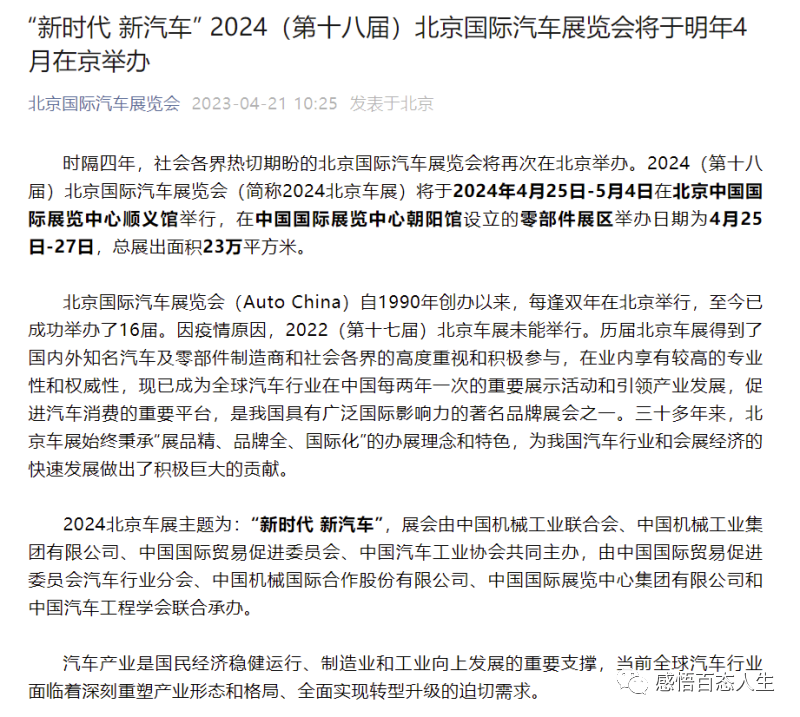 “新时代 新汽车” 2024（第十八届）北京国际汽车展览会将于明年4月在京举办

北京国际汽车展览会 2023-04-21 10:25 发表于北京

时隔四年，社会各界热切期盼的北京国际汽车展览会将再次在北京举办。2024（第十八届）北京国际汽车展览会（简称2024北京车展）将于2024年4月25日-5月4日在北京中国国际展览中心顺义馆举行，在中国国际展览中心朝阳馆设立的零部件展区举办日期为4月25日-27日，总展出面积23万平方米。

北京国际汽车展览会（Auto China）自1990年创办以来，每逢双年在北京举行，至今已成功举办了16届。因疫情原因，2022（第十七届）北京车展未能举行。历届北京车展得到了国内外知名汽车及零部件制造商和社会各界的高度重视和积极参与，在业内享有较高的专业性和权威性，现已成为全球汽车行业在中国每两年一次的重要展示活动和引领产业发展，促进汽车消费的重要平台，是我国具有广泛国际影响力的著名品牌展会之一。三十多年来，北京车展始终秉承“展品精、品牌全、国际化”的办展理念和特色，为我国汽车行业和会展经济的快速发展做出了积极巨大的贡献。

2024北京车展主题为：“新时代 新汽车”，展会由中国机械工业联合会、中国机械工业集团有限公司、中国国际贸易促进委员会、中国汽车工业协会共同主办，由中国国际贸易促进委员会汽车行业分会、中国机械国际合作股份有限公司、中国国际展览中心集团有限公司和中国汽车工程学会联合承办。

汽车产业是国民经济稳健运行、制造业和工业向上发展的重要支撑，当前全球汽车行业面临着深刻重塑产业形态和格局、全面实现转型升级的迫切需求。

感悟百态人生